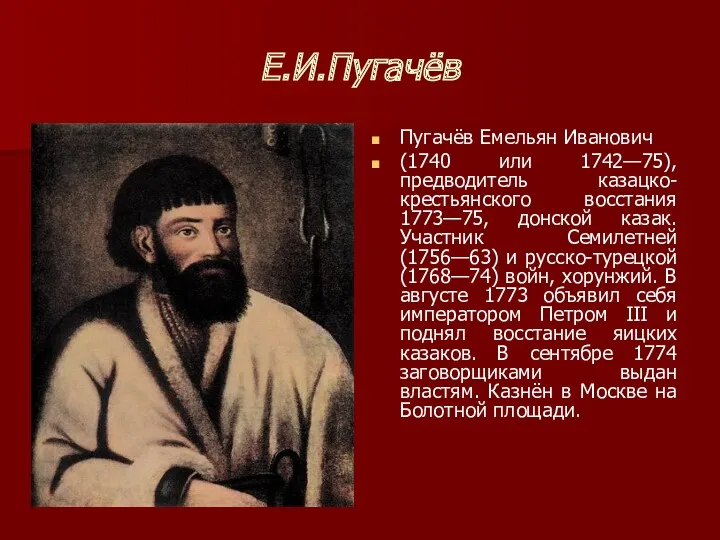 Е.И.Пугачёв

Пугачёв Емельян Иванович

(1740 или 1742—75), предводитель казацко-крестьянского восстания 1773—75, донской казак. Участник Семилетней (1756—63) и русско-турецкой (1768—74) войн, хорунжий. В августе 1773 объявил себя императором Петром III и поднял восстание яицких казаков. В сентябре 1774 заговорщиками выдан властям. Казнён в Москве на Болотной площади.